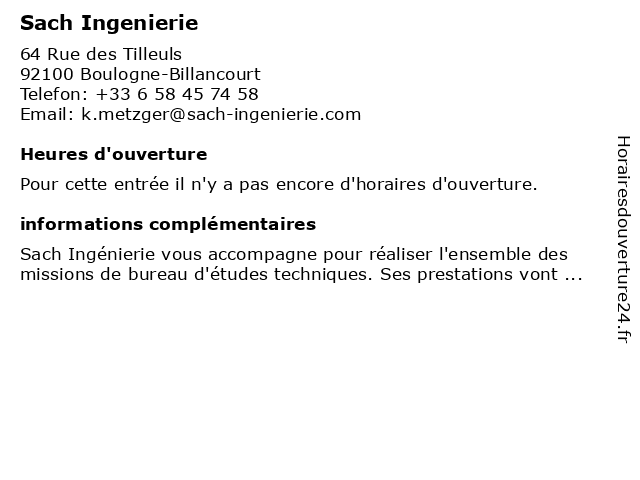 Sach Ingenierie

64 Rue des Tilleuls
92100 Boulogne-Billancourt
Telefon: +33 6 58 45 74 58
Email: k.metzger@sach-ingenierie.com

Heures d'ouverture

Pour cette entrée il n'y a pas encore d'horaires d'ouverture.

informations complémentaires

Sach Ingénierie vous accompagne pour réaliser l'ensemble des missions de bureau d'études techniques. Ses prestations vont ...

Horairesdouverture24.fr